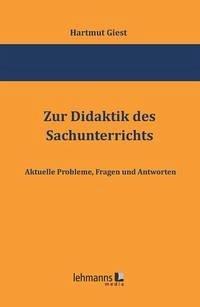 Hartmut Giest

Zur Didaktik des Sachunterrichts

Aktuelle Probleme, Fragen und Antworten

lehmanns media